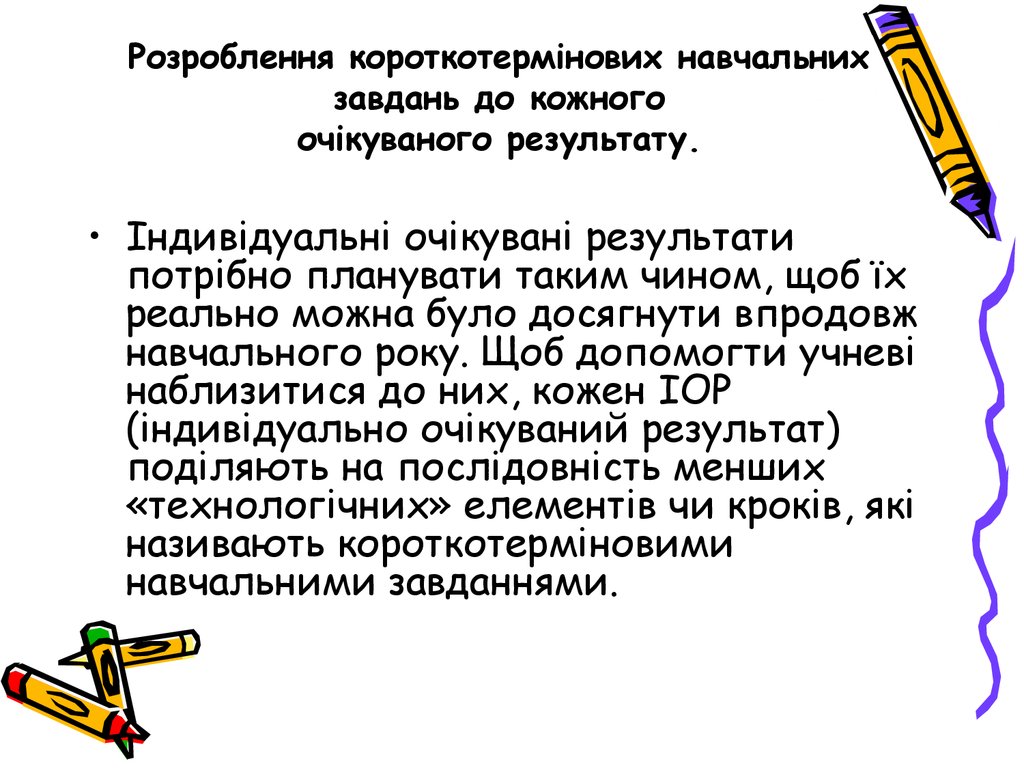 Розроблення короткотермінових навчальних завдань до кожного очікуваного результату.

• Індивідуальні очікувані результати потрібно планувати таким чином, щоб їх реально можна було досягнути впродовж навчального року. Щоб допомогти учневі наблизитися до них, кожен ІОР (індивідуально очікуваний результат) поділяють на послідовність менших «технологічних» елементів чи кроків, які називають короткотерміновими навчальними завданнями.